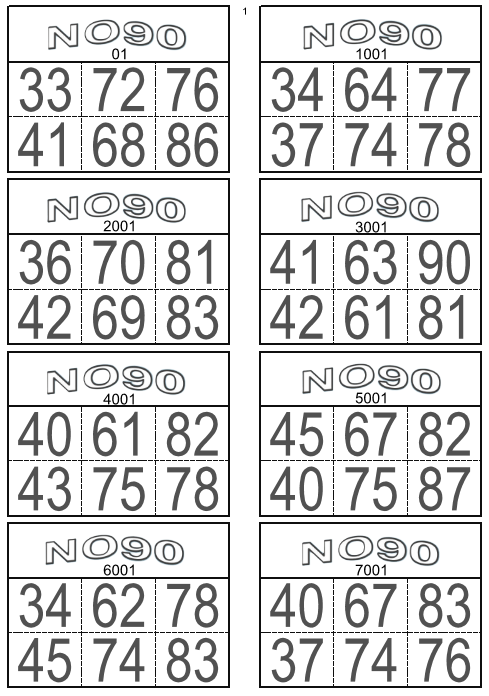 1

NO90
01

| 33 | 72 | 76 |
|---|---|---|
| 41 | 68 | 86 |

NO90
1001

| 34 | 64 | 77 |
|---|---|---|
| 37 | 74 | 78 |

NO90
2001

| 36 | 70 | 81 |
|---|---|---|
| 42 | 69 | 83 |

NO90
3001

| 41 | 63 | 90 |
|---|---|---|
| 42 | 61 | 81 |

NO90
4001

| 40 | 61 | 82 |
|---|---|---|
| 43 | 75 | 78 |

NO90
5001

| 45 | 67 | 82 |
|---|---|---|
| 40 | 75 | 87 |

NO90
6001

| 34 | 62 | 78 |
|---|---|---|
| 45 | 74 | 83 |

NO90
7001

| 40 | 67 | 83 |
|---|---|---|
| 37 | 74 | 76 |